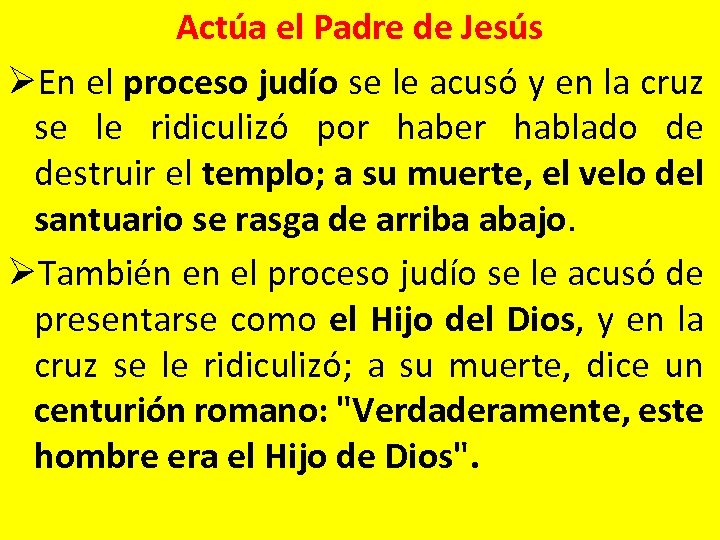 Actúa el Padre de Jesús

➢En el proceso judío se le acusó y en la cruz se le ridiculizó por haber hablado de destruir el templo; a su muerte, el velo del santuario se rasga de arriba abajo.

➢También en el proceso judío se le acusó de presentarse como el Hijo del Dios, y en la cruz se le ridiculizó; a su muerte, dice un centurión romano: "Verdaderamente, este hombre era el Hijo de Dios".